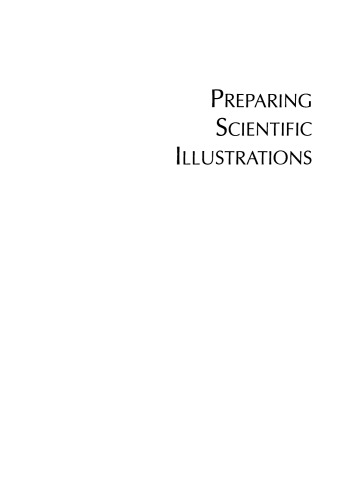 PREPARING
SCIENTIFIC
ILLUSTRATIONS